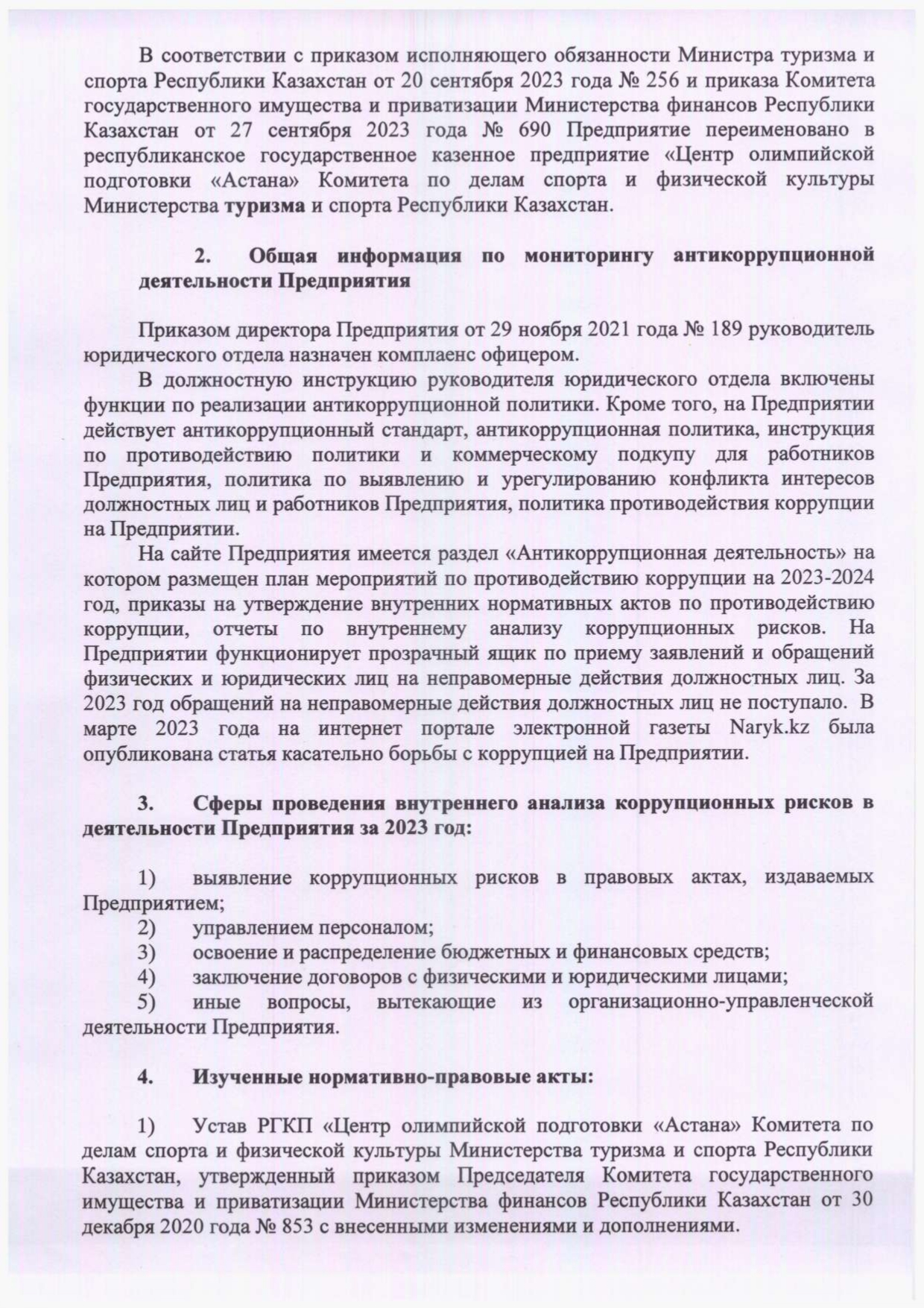 В соответствии с приказом исполняющего обязанности Министра туризма и спорта Республики Казахстан от 20 сентября 2023 года № 256 и приказа Комитета государственного имущества и приватизации Министерства финансов Республики Казахстан от 27 сентября 2023 года № 690 Предприятие переименовано в республиканское государственное казенное предприятие «Центр олимпийской подготовки «Астана» Комитета по делам спорта и физической культуры Министерства туризма и спорта Республики Казахстан.

2. Общая информация по мониторингу антикоррупционной деятельности Предприятия

Приказом директора Предприятия от 29 ноября 2021 года № 189 руководитель юридического отдела назначен комплаенс офицером.

В должностную инструкцию руководителя юридического отдела включены функции по реализации антикоррупционной политики. Кроме того, на Предприятии действует антикоррупционный стандарт, антикоррупционная политика, инструкция по противодействию политики и коммерческому подкупу для работников Предприятия, политика по выявлению и урегулированию конфликта интересов должностных лиц и работников Предприятия, политика противодействия коррупции на Предприятии.

На сайте Предприятия имеется раздел «Антикоррупционная деятельность» на котором размещен план мероприятий по противодействию коррупции на 2023-2024 год, приказы на утверждение внутренних нормативных актов по противодействию коррупции, отчеты по внутреннему анализу коррупционных рисков. На Предприятии функционирует прозрачный ящик по приему заявлений и обращений физических и юридических лиц на неправомерные действия должностных лиц. За 2023 год обращений на неправомерные действия должностных лиц не поступало. В марте 2023 года на интернет портале электронной газеты Naryk.kz была опубликована статья касательно борьбы с коррупцией на Предприятии.

3. Сферы проведения внутреннего анализа коррупционных рисков в деятельности Предприятия за 2023 год:

1) выявление коррупционных рисков в правовых актах, издаваемых Предприятием;
2) управлением персоналом;
3) освоение и распределение бюджетных и финансовых средств;
4) заключение договоров с физическими и юридическими лицами;
5) иные вопросы, вытекающие из организационно-управленческой деятельности Предприятия.

4. Изученные нормативно-правовые акты:

1) Устав РГКП «Центр олимпийской подготовки «Астана» Комитета по делам спорта и физической культуры Министерства туризма и спорта Республики Казахстан, утвержденный приказом Председателя Комитета государственного имущества и приватизации Министерства финансов Республики Казахстан от 30 декабря 2020 года № 853 с внесенными изменениями и дополнениями.